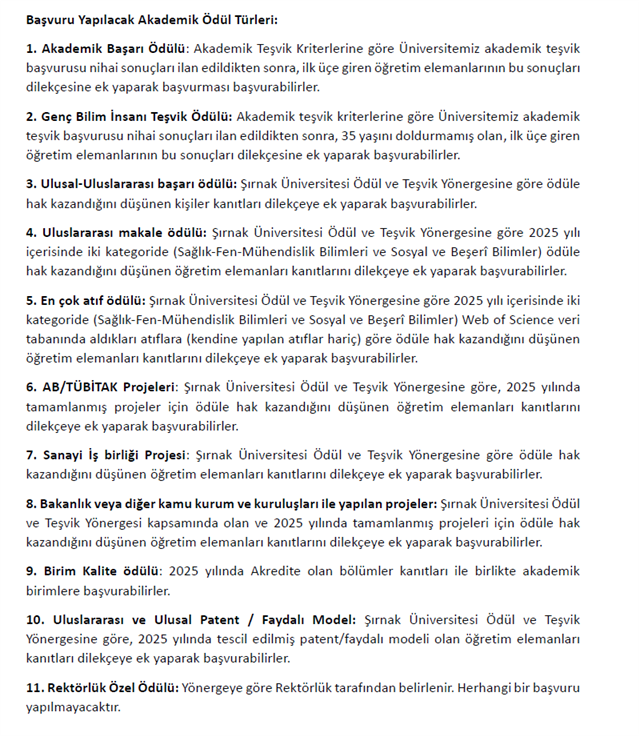 Başvuru Yapılacak Akademik Ödül Türleri:

1. Akademik Başarı Ödülü: Akademik Teşvik Kriterlerine göre Üniversitemiz akademik teşvik başvurusu nihai sonuçları ilan edildikten sonra, ilk üçe giren öğretim elemanlarının bu sonuçları dilekçesine ek yaparak başvurması başvurabilirler.

2. Genç Bilim İnsanı Teşvik Ödülü: Akademik teşvik kriterlerine göre Üniversitemiz akademik teşvik başvurusu nihai sonuçları ilan edildikten sonra, 35 yaşını doldurmamış olan, ilk üçe giren öğretim elemanlarının bu sonuçları dilekçesine ek yaparak başvurabilirler.

3. Ulusal-Uluslararası başarı ödülü: Şırnak Üniversitesi Ödül ve Teşvik Yönergesine göre ödüle hak kazandığını düşünen kişiler kanıtları dilekçeye ek yaparak başvurabilirler.

4. Uluslararası makale ödülü: Şırnak Üniversitesi Ödül ve Teşvik Yönergesine göre 2025 yılı içerisinde iki kategoride (Sağlık-Fen-Mühendislik Bilimleri ve Sosyal ve Beşerî Bilimler) ödüle hak kazandığını düşünen öğretim elemanları kanıtlarını dilekçeye ek yaparak başvurabilirler.

5. En çok atıf ödülü: Şırnak Üniversitesi Ödül ve Teşvik Yönergesine göre 2025 yılı içerisinde iki kategoride (Sağlık-Fen-Mühendislik Bilimleri ve Sosyal ve Beşerî Bilimler) Web of Science veri tabanında aldıkları atıflara (kendine yapılan atıflar hariç) göre ödüle hak kazandığını düşünen öğretim elemanları kanıtlarını dilekçeye ek yaparak başvurabilirler.

6. AB/TÜBİTAK Projeleri: Şırnak Üniversitesi Ödül ve Teşvik Yönergesine göre, 2025 yılında tamamlanmış projeler için ödüle hak kazandığını düşünen öğretim elemanları kanıtlarını dilekçeye ek yaparak başvurabilirler.

7. Sanayi İş birliği Projesi: Şırnak Üniversitesi Ödül ve Teşvik Yönergesine göre ödüle hak kazandığını düşünen öğretim elemanları kanıtlarını dilekçeye ek yaparak başvurabilirler.

8. Bakanlık veya diğer kamu kurum ve kuruluşları ile yapılan projeler: Şırnak Üniversitesi Ödül ve Teşvik Yönergesi kapsamında olan ve 2025 yılında tamamlanmış projeleri için ödüle hak kazandığını düşünen öğretim elemanları kanıtlarını dilekçeye ek yaparak başvurabilirler.

9. Birim Kalite ödülü: 2025 yılında Akredite olan bölümler kanıtları ile birlikte akademik birimlere başvurabilirler.

10. Uluslararası ve Ulusal Patent / Faydalı Model: Şırnak Üniversitesi Ödül ve Teşvik Yönergesine göre, 2025 yılında tescil edilmiş patent/faydalı modeli olan öğretim elemanları kanıtları dilekçeye ek yaparak başvurabilirler.

11. Rektörlük Özel Ödülü: Yönergeye göre Rektörlük tarafından belirlenir. Herhangi bir başvuru yapılmayacaktır.